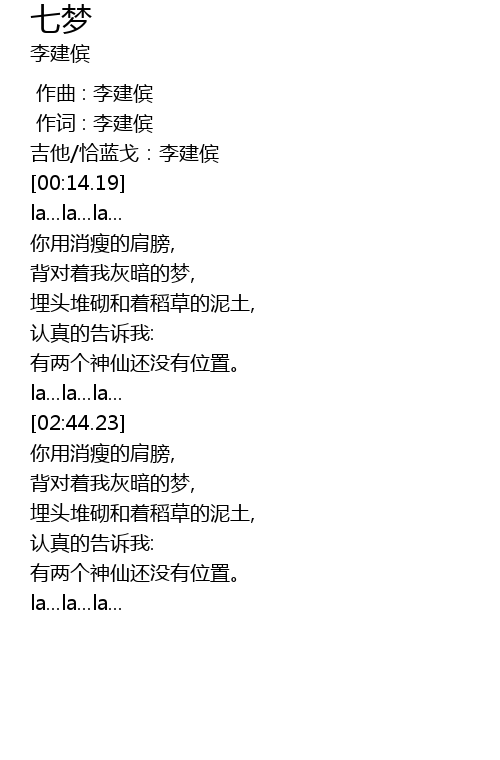 七梦
李建傧

作曲 : 李建傧
作词 : 李建傧
吉他/恰蓝戈 : 李建傧
[00:14.19]
la...la...la...
你用消瘦的肩膀,
背对着我灰暗的梦,
埋头堆砌和着稻草的泥土,
认真的告诉我:
有两个神仙还没有位置。
la...la...la...
[02:44.23]
你用消瘦的肩膀,
背对着我灰暗的梦,
埋头堆砌和着稻草的泥土,
认真的告诉我:
有两个神仙还没有位置。
la...la...la...